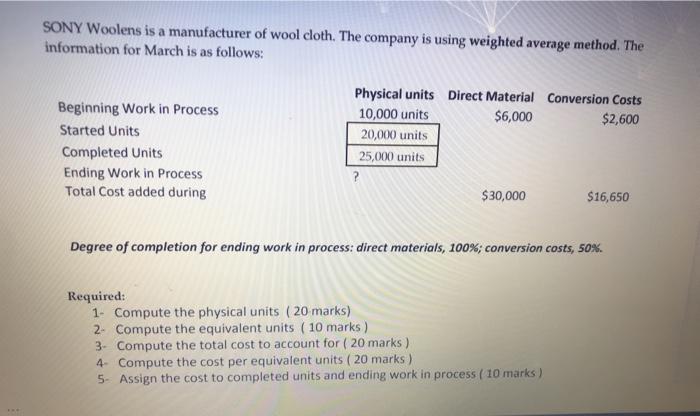 SONY Woolens is a manufacturer of wool cloth. The company is using weighted average method. The information for March is as follows:

|  | Physical units | Direct Material | Conversion Costs |
|---|---|---|---|
| Beginning Work in Process | 10,000 units | $6,000 | $2,600 |
| Started Units | 20,000 units |  |  |
| Completed Units | 25,000 units |  |  |
| Ending Work in Process | ? |  |  |
| Total Cost added during |  | $30,000 | $16,650 |

Degree of completion for ending work in process: direct materials, 100%; conversion costs, 50%.

Required:
1- Compute the physical units ( 20 marks)
2- Compute the equivalent units ( 10 marks )
3- Compute the total cost to account for ( 20 marks )
4- Compute the cost per equivalent units ( 20 marks )
5- Assign the cost to completed units and ending work in process ( 10 marks )